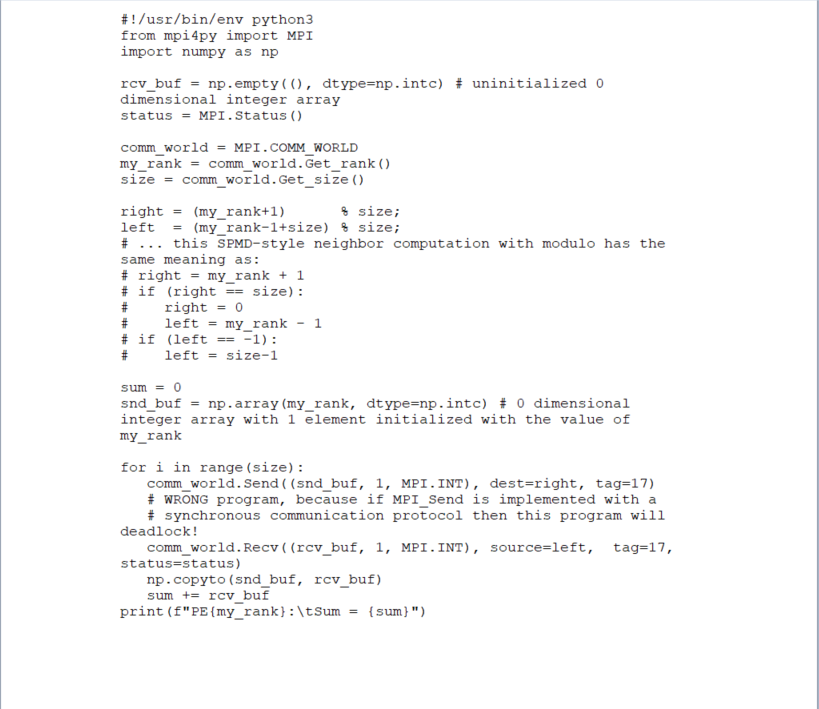 #!/usr/bin/env python3
from mpi4py import MPI
import numpy as np

rcv_buf = np.empty((), dtype=np.intc) # uninitialized 0 dimensional integer array
status = MPI.Status()

comm_world = MPI.COMM_WORLD
my_rank = comm_world.Get_rank()
size = comm_world.Get_size()

right = (my_rank+1)      % size;
left  = (my_rank-1+size) % size;
# ... this SPMD-style neighbor computation with modulo has the same meaning as:
# right = my_rank + 1
# if (right == size):
#    right = 0
#    left = my_rank - 1
# if (left == -1):
#    left = size-1

sum = 0
snd_buf = np.array(my_rank, dtype=np.intc) # 0 dimensional integer array with 1 element initialized with the value of my_rank

for i in range(size):
   comm_world.Send((snd_buf, 1, MPI.INT), dest=right, tag=17)
   # WRONG program, because if MPI_Send is implemented with a
   # synchronous communication protocol then this program will deadlock!
   comm_world.Recv((rcv_buf, 1, MPI.INT), source=left,  tag=17, status=status)
   np.copyto(snd_buf, rcv_buf)
   sum += rcv_buf
print(f"PE{my_rank}:\tSum = {sum}")